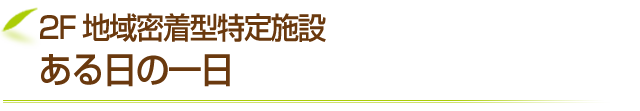 2F 地域密着型特定施設

ある日の一日